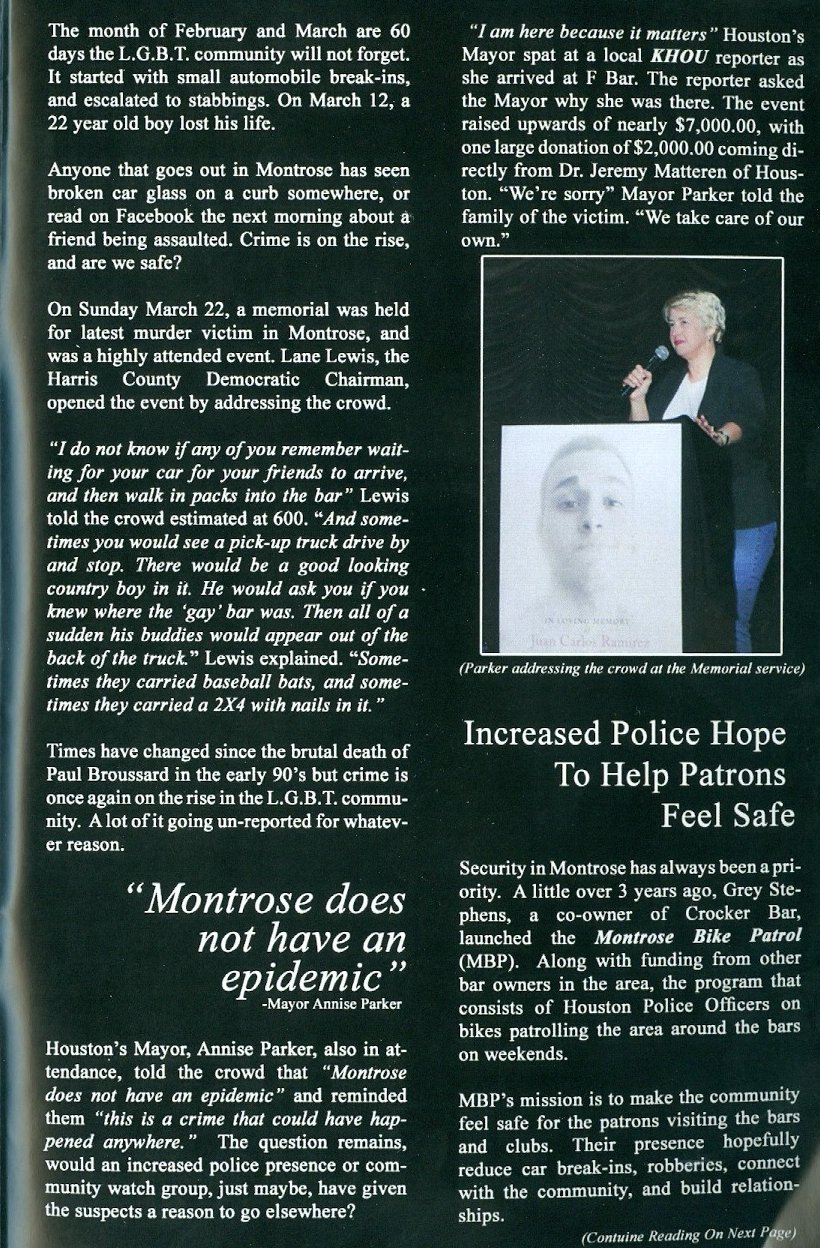 The month of February and March are 60 days the L.G.B.T. community will not forget. It started with small automobile break-ins, and escalated to stabbings. On March 12, a 22 year old boy lost his life.

Anyone that goes out in Montrose has seen broken car glass on a curb somewhere, or read on Facebook the next morning about a friend being assaulted. Crime is on the rise, and are we safe?

On Sunday March 22, a memorial was held for latest murder victim in Montrose, and was a highly attended event. Lane Lewis, the Harris County Democratic Chairman, opened the event by addressing the crowd.

"I do not know if any of you remember waiting for your car for your friends to arrive, and then walk in packs into the bar" Lewis told the crowd estimated at 600. "And sometimes you would see a pick-up truck drive by and stop. There would be a good looking country boy in it. He would ask you if you knew where the 'gay' bar was. Then all of a sudden his buddies would appear out of the back of the truck." Lewis explained. "Sometimes they carried baseball bats, and sometimes they carried a 2X4 with nails in it."

Times have changed since the brutal death of Paul Broussard in the early 90's but crime is once again on the rise in the L.G.B.T. community. A lot of it going un-reported for whatever reason.

"Montrose does not have an epidemic"
-Mayor Annise Parker

Houston's Mayor, Annise Parker, also in attendance, told the crowd that "Montrose does not have an epidemic" and reminded them "this is a crime that could have happened anywhere." The question remains, would an increased police presence or community watch group, just maybe, have given the suspects a reason to go elsewhere?

"I am here because it matters" Houston's Mayor spat at a local KHOU reporter as she arrived at F Bar. The reporter asked the Mayor why she was there. The event raised upwards of nearly $7,000.00, with one large donation of $2,000.00 coming directly from Dr. Jeremy Matteren of Houston. "We're sorry" Mayor Parker told the family of the victim. "We take care of our own."

IN LOVING MEMORY
Juan Carlos Ramirez

(Parker addressing the crowd at the Memorial service)

Increased Police Hope To Help Patrons Feel Safe

Security in Montrose has always been a priority. A little over 3 years ago, Grey Stephens, a co-owner of Crocker Bar, launched the Montrose Bike Patrol (MBP). Along with funding from other bar owners in the area, the program that consists of Houston Police Officers on bikes patrolling the area around the bars on weekends.

MBP's mission is to make the community feel safe for the patrons visiting the bars and clubs. Their presence hopefully reduce car break-ins, robberies, connect with the community, and build relationships.

(Contuine Reading On Next Page)